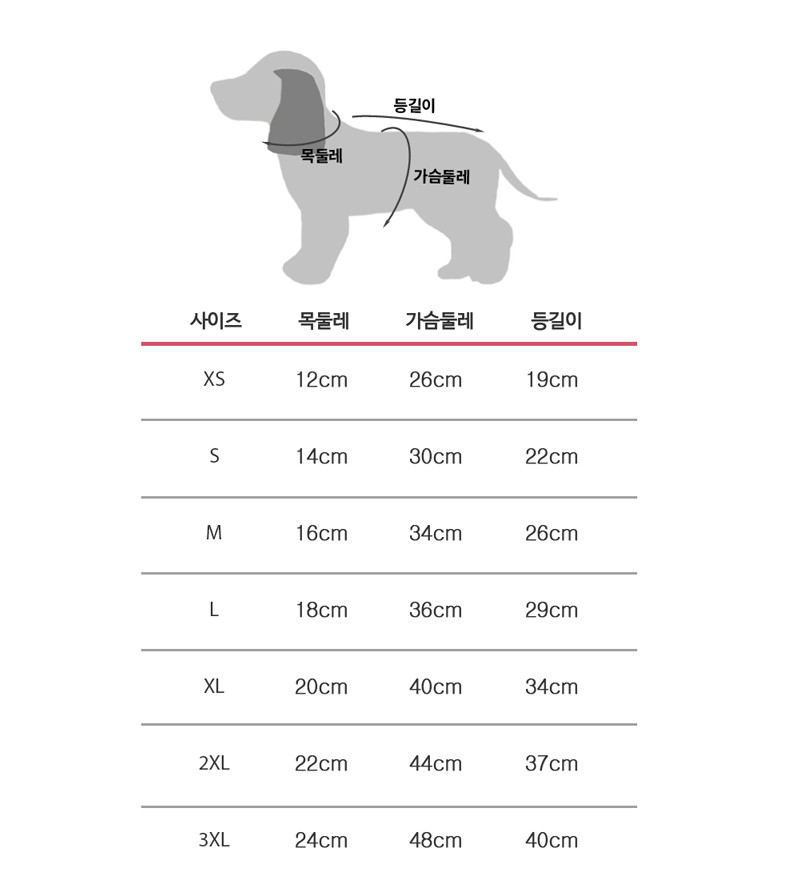 등길이
목둘레
가슴둘레

| 사이즈 | 목둘레 | 가슴둘레 | 등길이 |
|---|---|---|---|
| XS | 12cm | 26cm | 19cm |
| S | 14cm | 30cm | 22cm |
| M | 16cm | 34cm | 26cm |
| L | 18cm | 36cm | 29cm |
| XL | 20cm | 40cm | 34cm |
| 2XL | 22cm | 44cm | 37cm |
| 3XL | 24cm | 48cm | 40cm |